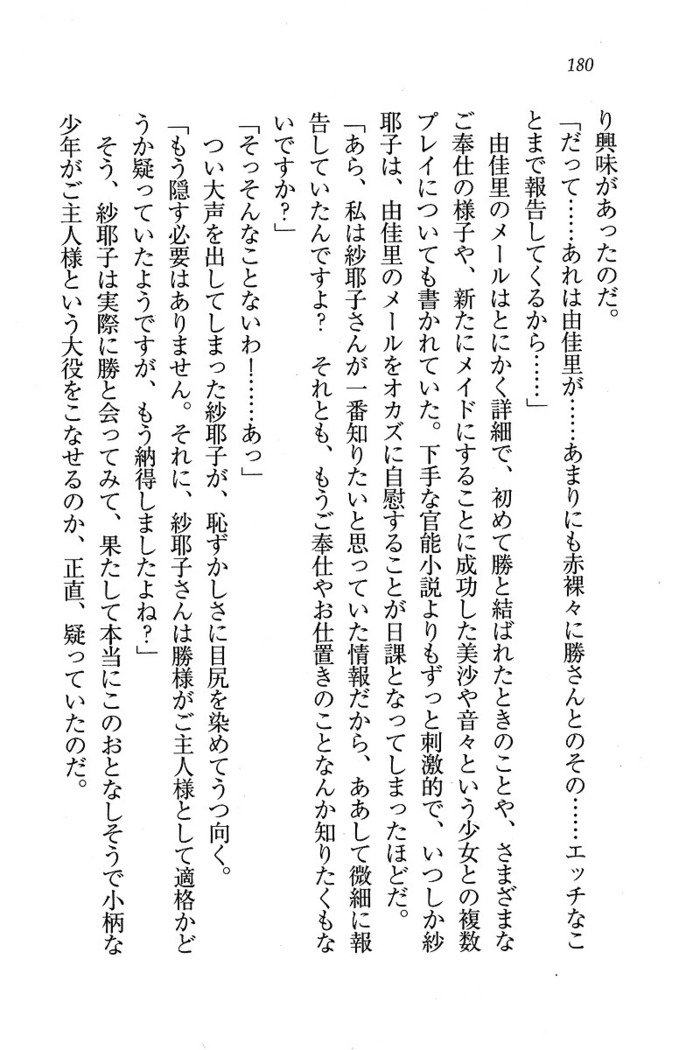 180

り興味があったのだ。

「だって……あれは由佳里が……あまりにも赤裸々に勝さんとのその……エッチなことまで報告してくるから……」

由佳里のメールはとにかく詳細で、初めて勝と結ばれたときのことや、さまざまなご奉仕の様子や、新たにメイドにすることに成功した美沙や音々という少女との複数プレイについても書かれていた。下手な官能小説よりもずっと刺激的で、いつしか紗耶子は、由佳里のメールをオカズに自慰することが日課となってしまったほどだ。

「あら、私は紗耶子さんが一番知りたいと思っていた情報だから、ああして微細に報告していたんですよ？　それとも、もうご奉仕やお仕置きのことなんか知りたくもないですか？」

「そっそんなことないわ！……あっ」

つい大声を出してしまった紗耶子が、恥ずかしさに目尻を染めてうつ向く。

「もう隠す必要はありません。それに、紗耶子さんは勝様がご主人様として適格かどうか疑っていたようですが、もう納得しましたよね？」

そう、紗耶子は実際に勝と会ってみて、果たして本当にこのおとなしそうで小柄な少年がご主人様という大役をこなせるのか、正直、疑っていたのだ。